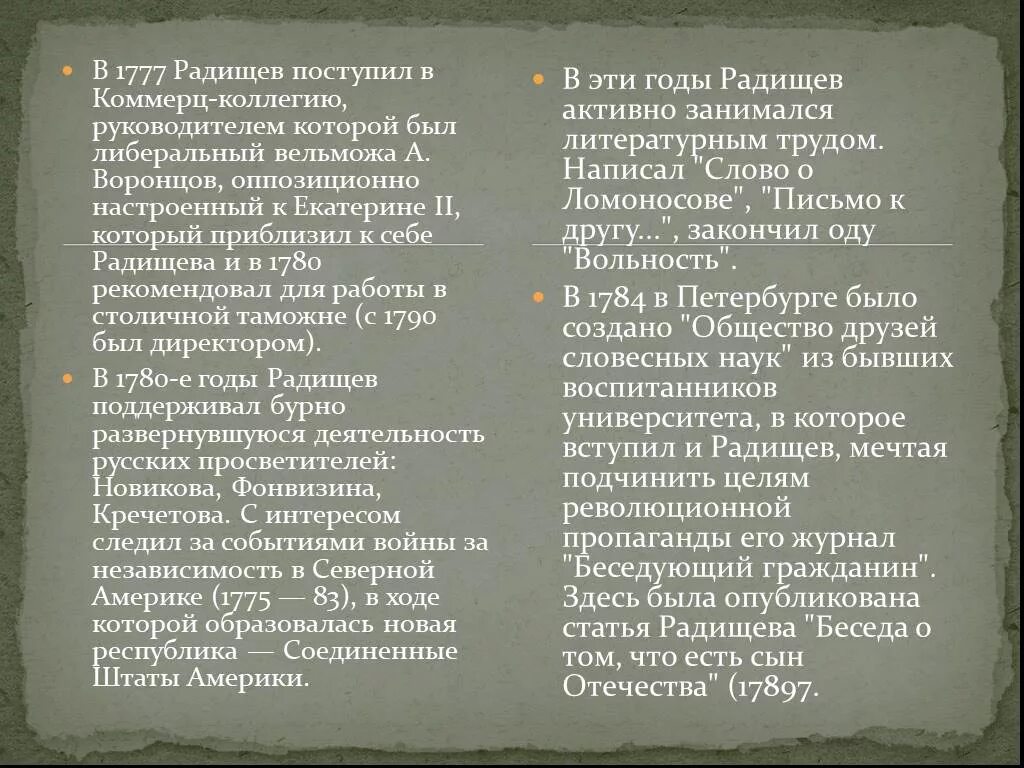 В 1777 Радищев поступил в Коммерц-коллегию, руководителем которой был либеральный вельможа А. Воронцов, оппозиционно настроенный к Екатерине II, который приблизил к себе Радищева и в 1780 рекомендовал для работы в столичной таможне (с 1790 был директором).

В 1780-е годы Радищев поддерживал бурно развернувшуюся деятельность русских просветителей: Новикова, Фонвизина, Кречетова. С интересом следил за событиями войны за независимость в Северной Америке (1775 — 83), в ходе которой образовалась новая республика — Соединенные Штаты Америки.

В эти годы Радищев активно занимался литературным трудом. Написал "Слово о Ломоносове", "Письмо к другу...", закончил оду "Вольность".

В 1784 в Петербурге было создано "Общество друзей словесных наук" из бывших воспитанников университета, в которое вступил и Радищев, мечтая подчинить целям революционной пропаганды его журнал "Беседующий гражданин". Здесь была опубликована статья Радищева "Беседа о том, что есть сын Отечества" (17897.